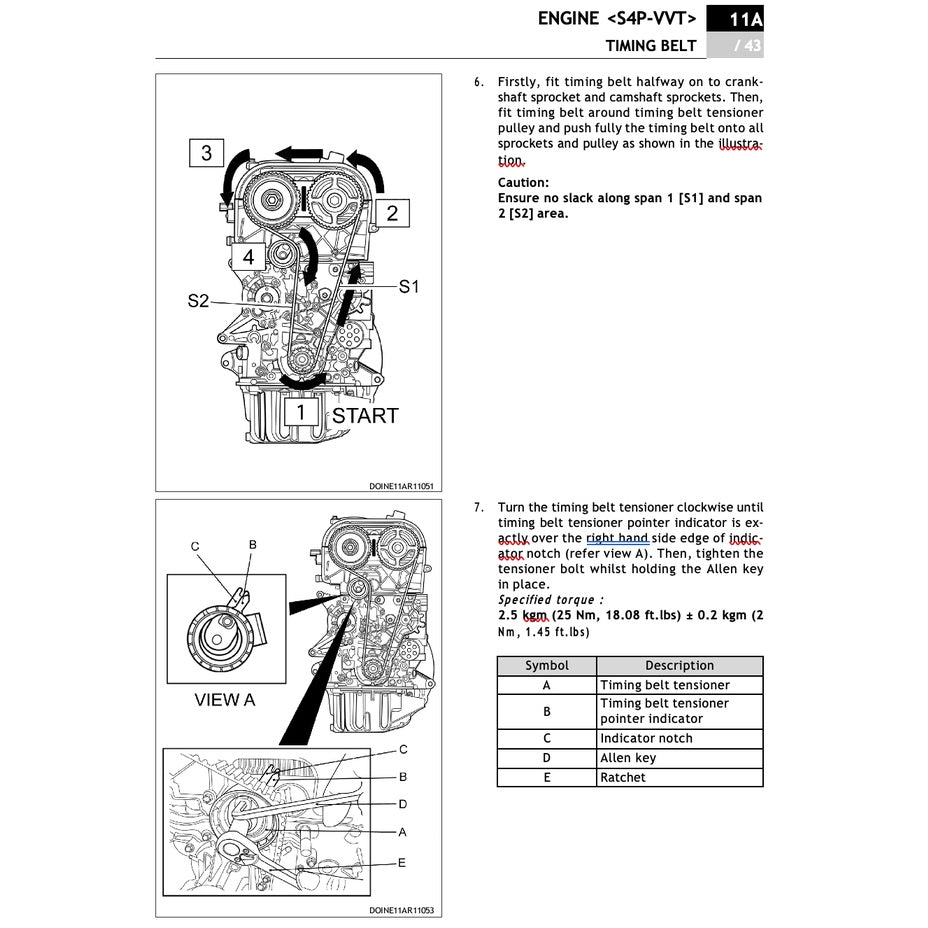 ENGINE <S4P-VVT> 11A
TIMING BELT / 43

3
2
4
S2
S1
1 START
DOINE11AR11051

6. Firstly, fit timing belt halfway on to crankshaft sprocket and camshaft sprockets. Then, fit timing belt around timing belt tensioner pulley and push fully the timing belt onto all sprockets and pulley as shown in the illustration.

Caution:
Ensure no slack along span 1 [S1] and span 2 [S2] area.

C
B
VIEW A
C
B
D
A
E
DOINE11AR11053

7. Turn the timing belt tensioner clockwise until timing belt tensioner pointer indicator is exactly over the right hand side edge of indicator notch (refer view A). Then, tighten the tensioner bolt whilst holding the Allen key in place.
Specified torque :
2.5 kgm (25 Nm, 18.08 ft.lbs) ± 0.2 kgm (2 Nm, 1.45 ft.lbs)

| Symbol | Description |
|---|---|
| A | Timing belt tensioner |
| B | Timing belt tensioner pointer indicator |
| C | Indicator notch |
| D | Allen key |
| E | Ratchet |